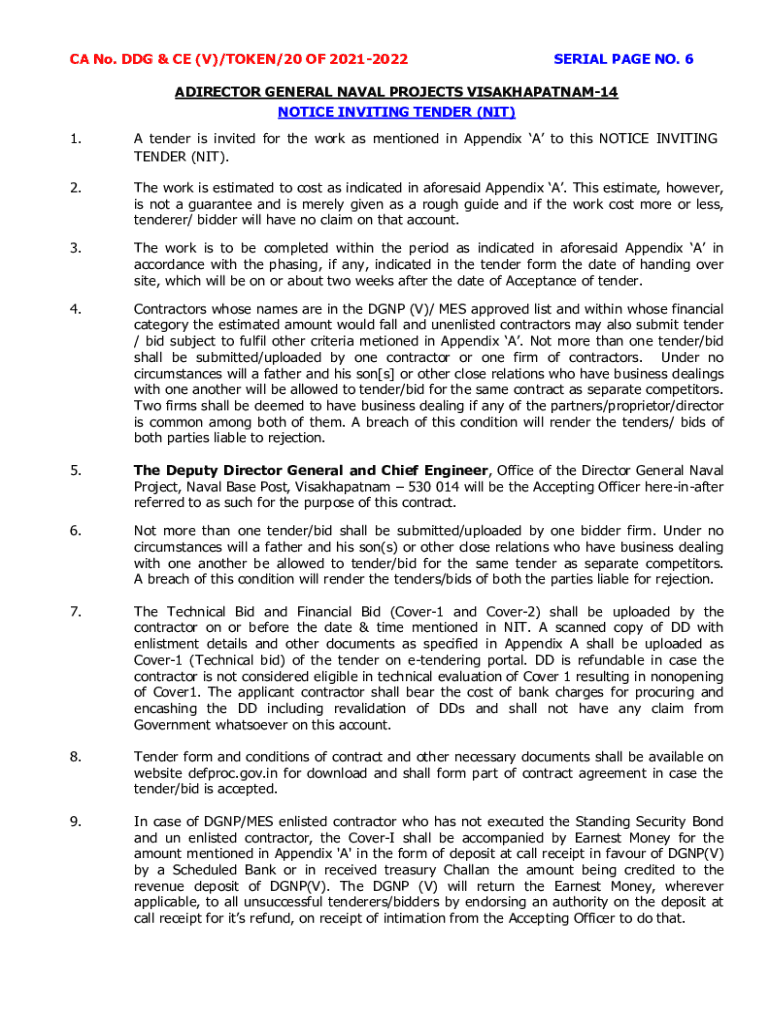 CA No. DDG & CE (V)/TOKEN/20 OF 2021-2022

SERIAL PAGE NO. 6

ADIRECTOR GENERAL NAVAL PROJECTS VISAKHAPATNAM-14

NOTICE INVITING TENDER (NIT)

1. A tender is invited for the work as mentioned in Appendix 'A' to this NOTICE INVITING TENDER (NIT).

2. The work is estimated to cost as indicated in aforesaid Appendix 'A'. This estimate, however, is not a guarantee and is merely given as a rough guide and if the work cost more or less, tenderer/ bidder will have no claim on that account.

3. The work is to be completed within the period as indicated in aforesaid Appendix 'A' in accordance with the phasing, if any, indicated in the tender form the date of handing over site, which will be on or about two weeks after the date of Acceptance of tender.

4. Contractors whose names are in the DGNP (V)/ MES approved list and within whose financial category the estimated amount would fall and unenlisted contractors may also submit tender / bid subject to fulfil other criteria metioned in Appendix 'A'. Not more than one tender/bid shall be submitted/uploaded by one contractor or one firm of contractors. Under no circumstances will a father and his son[s] or other close relations who have business dealings with one another will be allowed to tender/bid for the same contract as separate competitors. Two firms shall be deemed to have business dealing if any of the partners/proprietor/director is common among both of them. A breach of this condition will render the tenders/ bids of both parties liable to rejection.

5. The Deputy Director General and Chief Engineer, Office of the Director General Naval Project, Naval Base Post, Visakhapatnam – 530 014 will be the Accepting Officer here-in-after referred to as such for the purpose of this contract.

6. Not more than one tender/bid shall be submitted/uploaded by one bidder firm. Under no circumstances will a father and his son(s) or other close relations who have business dealing with one another be allowed to tender/bid for the same tender as separate competitors. A breach of this condition will render the tenders/bids of both the parties liable for rejection.

7. The Technical Bid and Financial Bid (Cover-1 and Cover-2) shall be uploaded by the contractor on or before the date & time mentioned in NIT. A scanned copy of DD with enlistment details and other documents as specified in Appendix A shall be uploaded as Cover-1 (Technical bid) of the tender on e-tendering portal. DD is refundable in case the contractor is not considered eligible in technical evaluation of Cover 1 resulting in nonopening of Cover1. The applicant contractor shall bear the cost of bank charges for procuring and encashing the DD including revalidation of DDs and shall not have any claim from Government whatsoever on this account.

8. Tender form and conditions of contract and other necessary documents shall be available on website defproc.gov.in for download and shall form part of contract agreement in case the tender/bid is accepted.

9. In case of DGNP/MES enlisted contractor who has not executed the Standing Security Bond and un enlisted contractor, the Cover-I shall be accompanied by Earnest Money for the amount mentioned in Appendix 'A' in the form of deposit at call receipt in favour of DGNP(V) by a Scheduled Bank or in received treasury Challan the amount being credited to the revenue deposit of DGNP(V). The DGNP (V) will return the Earnest Money, wherever applicable, to all unsuccessful tenderers/bidders by endorsing an authority on the deposit at call receipt for it's refund, on receipt of intimation from the Accepting Officer to do that.